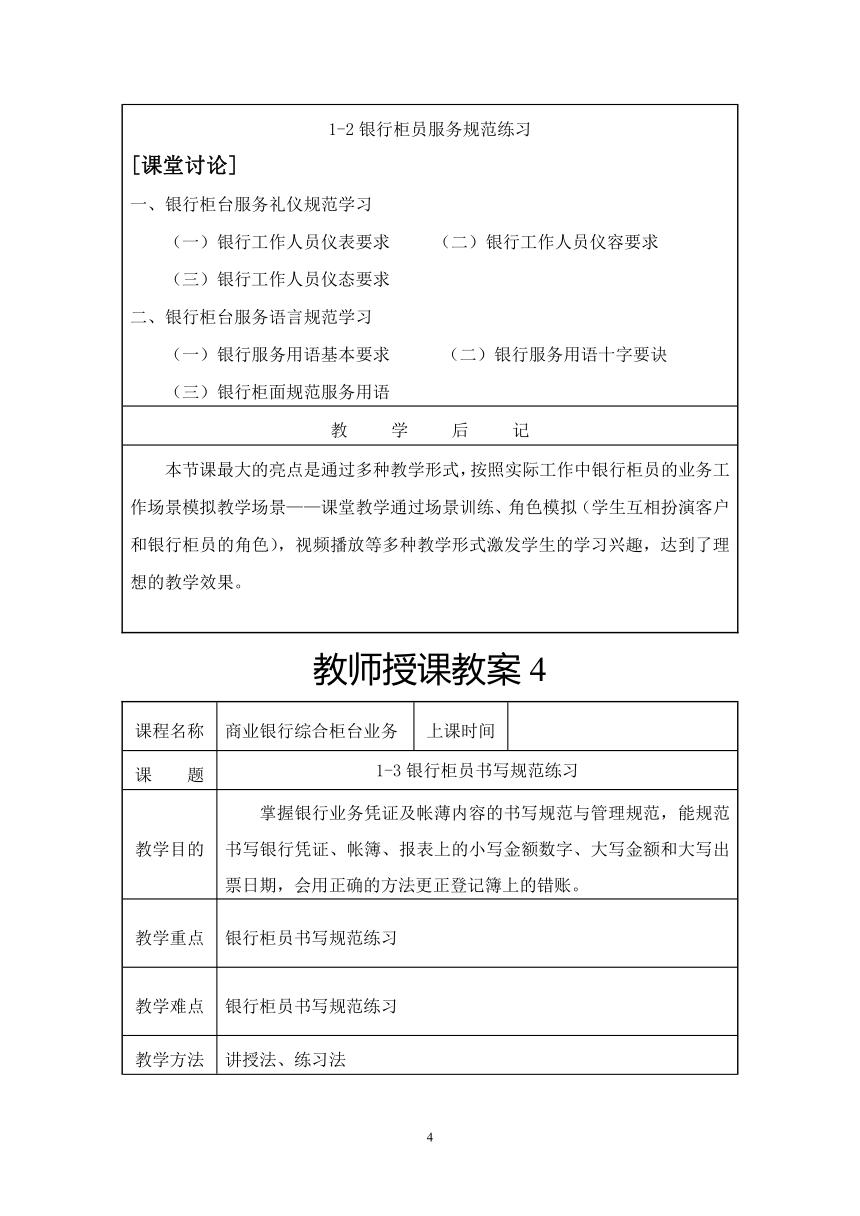 1-2 银行柜员服务规范练习

[课堂讨论]

一、银行柜台服务礼仪规范学习

（一）银行工作人员仪表要求　　（二）银行工作人员仪容要求

（三）银行工作人员仪态要求

二、银行柜台服务语言规范学习

（一）银行服务用语基本要求　　（二）银行服务用语十字要诀

（三）银行柜面规范服务用语

教　学　后　记

本节课最大的亮点是通过多种教学形式，按照实际工作中银行柜员的业务工作场景模拟教学场景——课堂教学通过场景训练、角色模拟（学生互相扮演客户和银行柜员的角色），视频播放等多种教学形式激发学生的学习兴趣，达到了理想的教学效果。

教师授课教案 4

| 课程名称 | 商业银行综合柜台业务 | 上课时间 | |
|---|---|---|---|
| 课　题 | 1-3 银行柜员书写规范练习 | | |
| 教学目的 | 掌握银行业务凭证及帐薄内容的书写规范与管理规范，能规范书写银行凭证、帐簿、报表上的小写金额数字、大写金额和大写出票日期，会用正确的方法更正登记簿上的错账。 | | |
| 教学重点 | 银行柜员书写规范练习 | | |
| 教学难点 | 银行柜员书写规范练习 | | |
| 教学方法 | 讲授法、练习法 | | |

4